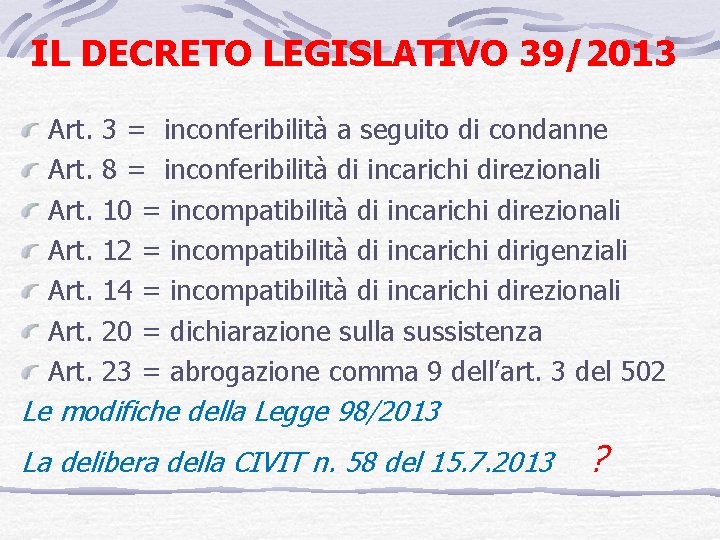 IL DECRETO LEGISLATIVO 39/2013

Art. 3 = inconferibilità a seguito di condanne
Art. 8 = inconferibilità di incarichi direzionali
Art. 10 = incompatibilità di incarichi direzionali
Art. 12 = incompatibilità di incarichi dirigenziali
Art. 14 = incompatibilità di incarichi direzionali
Art. 20 = dichiarazione sulla sussistenza
Art. 23 = abrogazione comma 9 dell'art. 3 del 502

Le modifiche della Legge 98/2013

La delibera della CIVIT n. 58 del 15.7.2013 ?